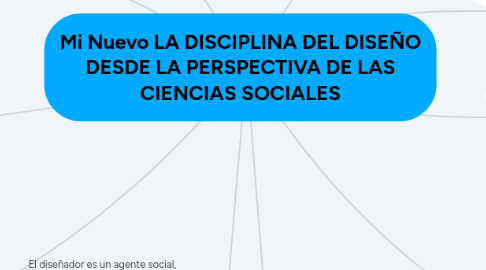 Mi Nuevo LA DISCIPLINA DEL DISEÑO DESDE LA PERSPECTIVA DE LAS CIENCIAS SOCIALES

El diseñador es un agente social,